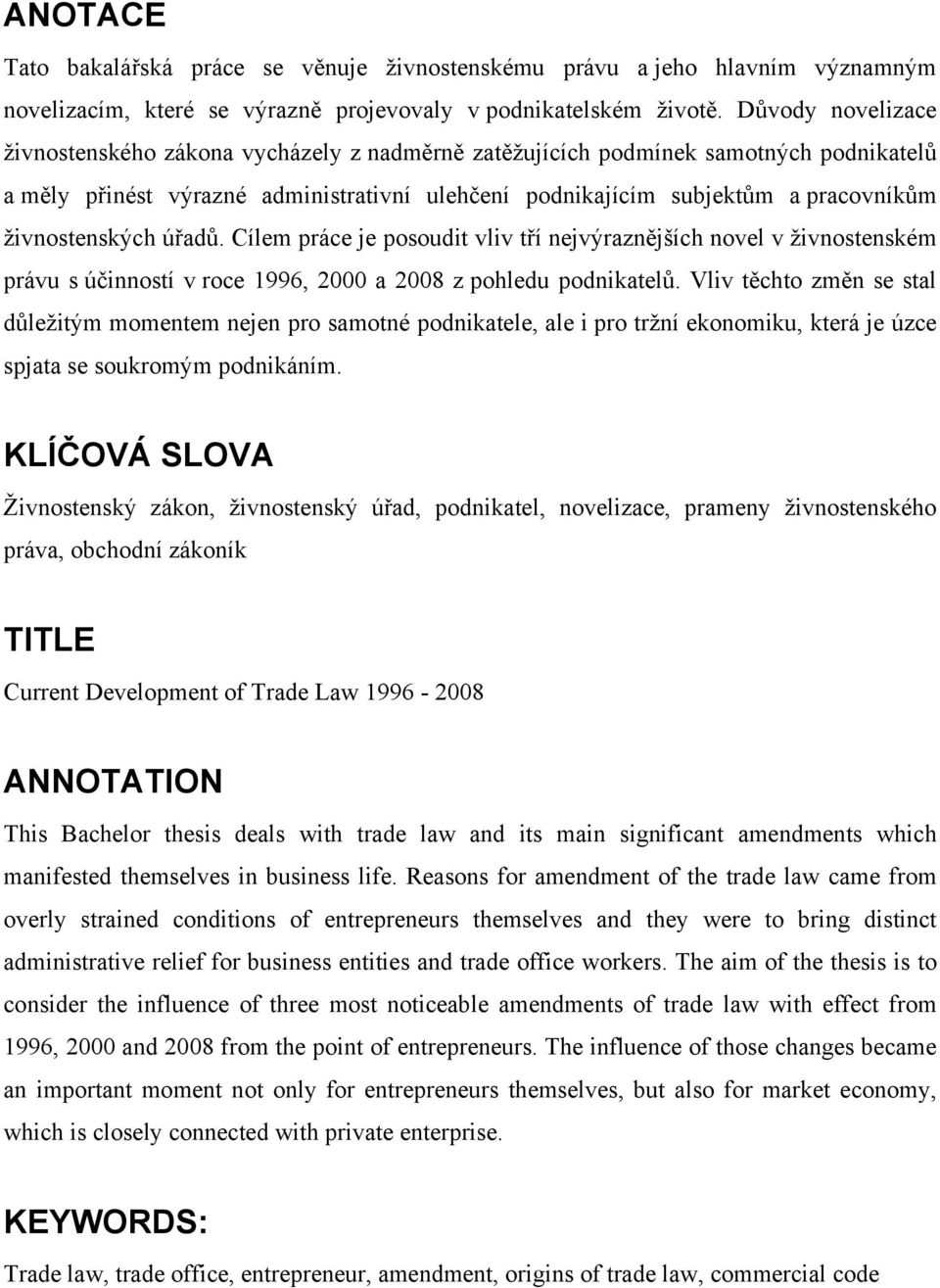 ANOTACE

Tato bakalářská práce se věnuje živnostenskému právu a jeho hlavním významným novelizacím, které se výrazně projevovaly v podnikatelském životě. Důvody novelizace živnostenského zákona vycházely z nadměrně zatěžujících podmínek samotných podnikatelů a měly přinést výrazné administrativní ulehčení podnikajícím subjektům a pracovníkům živnostenských úřadů. Cílem práce je posoudit vliv tří nejvýraznějších novel v živnostenském právu s účinností v roce 1996, 2000 a 2008 z pohledu podnikatelů. Vliv těchto změn se stal důležitým momentem nejen pro samotné podnikatele, ale i pro tržní ekonomiku, která je úzce spjata se soukromým podnikáním.

KLÍČOVÁ SLOVA

Živnostenský zákon, živnostenský úřad, podnikatel, novelizace, prameny živnostenského práva, obchodní zákoník

TITLE

Current Development of Trade Law 1996 - 2008

ANNOTATION

This Bachelor thesis deals with trade law and its main significant amendments which manifested themselves in business life. Reasons for amendment of the trade law came from overly strained conditions of entrepreneurs themselves and they were to bring distinct administrative relief for business entities and trade office workers. The aim of the thesis is to consider the influence of three most noticeable amendments of trade law with effect from 1996, 2000 and 2008 from the point of entrepreneurs. The influence of those changes became an important moment not only for entrepreneurs themselves, but also for market economy, which is closely connected with private enterprise.

KEYWORDS:

Trade law, trade office, entrepreneur, amendment, origins of trade law, commercial code